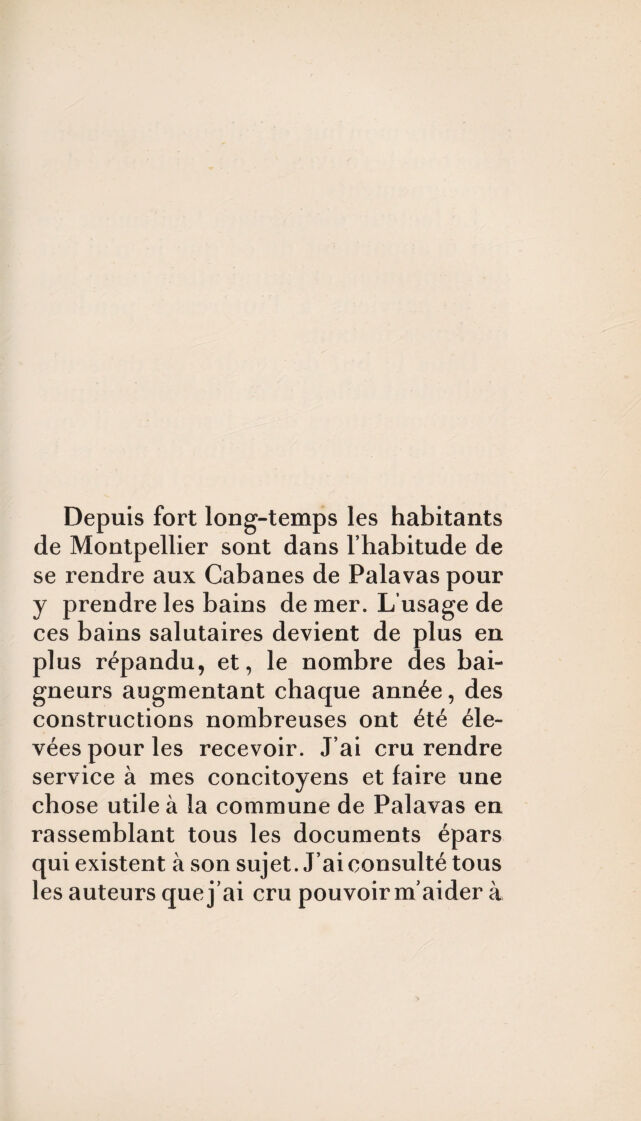 Depuis fort long-temps les habitants de Montpellier sont dans l'habitude de se rendre aux Cabanes de Palavas pour y prendre les bains de mer. L'usage de ces bains salutaires devient de plus en plus répandu, et, le nombre des baigneurs augmentant chaque année, des constructions nombreuses ont été élevées pour les recevoir. J'ai cru rendre service à mes concitoyens et faire une chose utile à la commune de Palavas en rassemblant tous les documents épars qui existent à son sujet. J'ai consulté tous les auteurs que j'ai cru pouvoir m'aider à